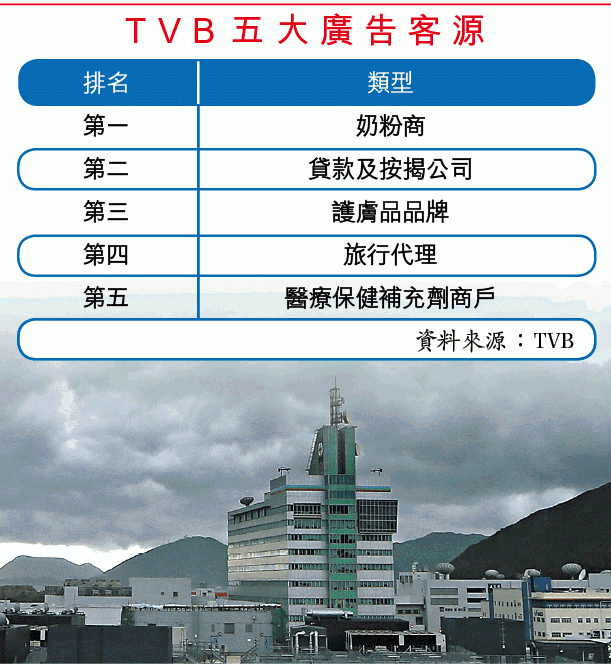 TVB五大廣告客源

| 排名 | 類型 |
|---|---|
| 第一 | 奶粉商 |
| 第二 | 貸款及按揭公司 |
| 第三 | 護膚品品牌 |
| 第四 | 旅行代理 |
| 第五 | 醫療保健補充劑商戶 |

資料來源：TVB